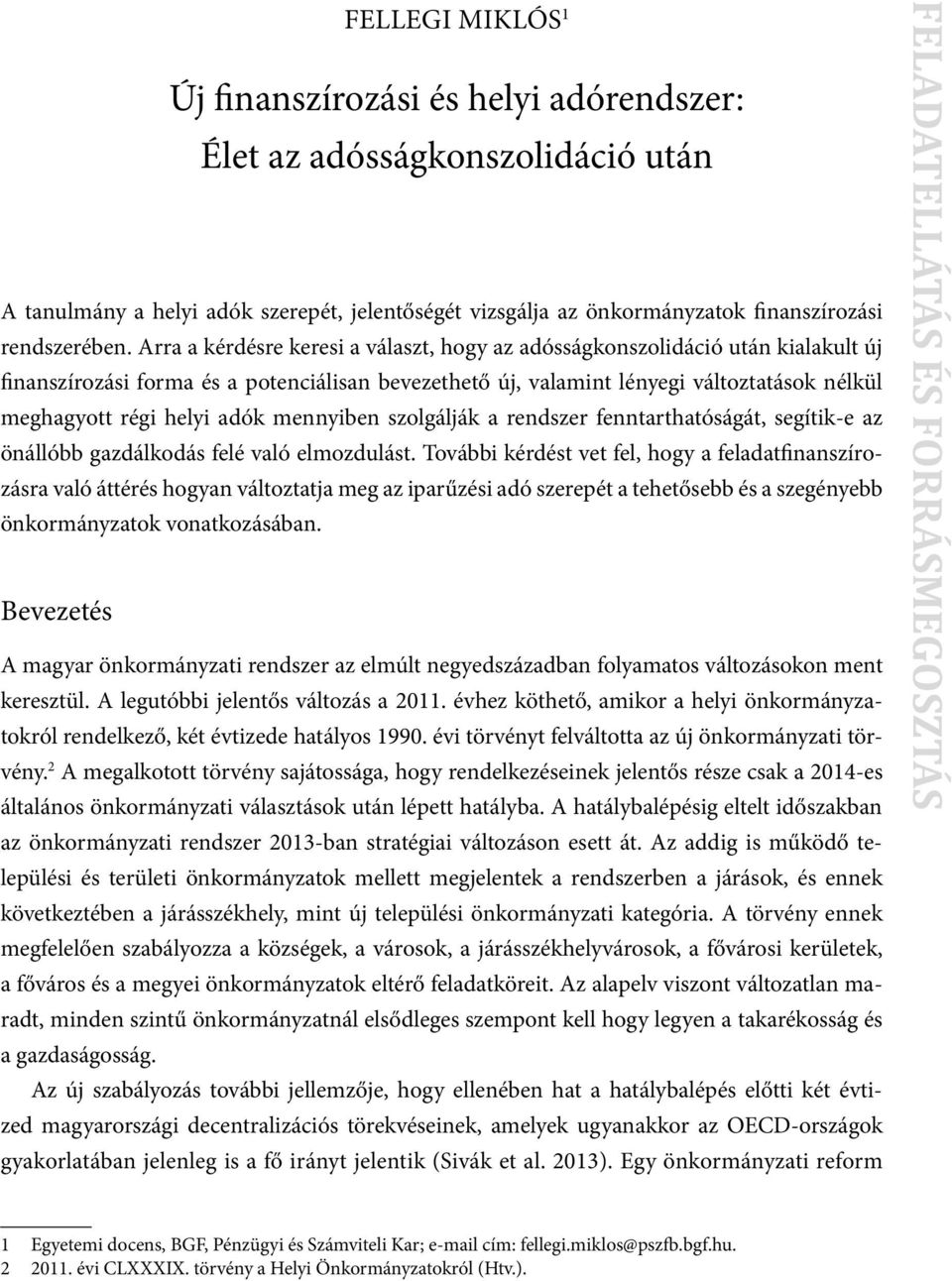 FELLEGI MIKLÓS$^1$

Új finanszírozási és helyi adórendszer: Élet az adósságkonszolidáció után

A tanulmány a helyi adók szerepét, jelentőségét vizsgálja az önkormányzatok finanszírozási rendszerében. Arra a kérdésre keresi a választ, hogy az adósságkonszolidáció után kialakult új finanszírozási forma és a potenciálisan bevezethető új, valamint lényegi változtatások nélkül meghagyott régi helyi adók mennyiben szolgálják a rendszer fenntarthatóságát, segítik-e az önállóbb gazdálkodás felé való elmozdulást. További kérdést vet fel, hogy a feladatfinanszírozásra való áttérés hogyan változtatja meg az iparűzési adó szerepét a tehetősebb és a szegényebb önkormányzatok vonatkozásában.

Bevezetés

A magyar önkormányzati rendszer az elmúlt negyedszázadban folyamatos változásokon ment keresztül. A legutóbbi jelentős változás a 2011. évhez köthető, amikor a helyi önkormányzatokról rendelkező, két évtizede hatályos 1990. évi törvényt felváltotta az új önkormányzati törvény.$^2$ A megalkotott törvény sajátossága, hogy rendelkezéseinek jelentős része csak a 2014-es általános önkormányzati választások után lépett hatályba. A hatálybalépésig eltelt időszakban az önkormányzati rendszer 2013-ban stratégiai változáson esett át. Az addig is működő települési és területi önkormányzatok mellett megjelentek a rendszerben a járások, és ennek következtében a járásszékhely, mint új települési önkormányzati kategória. A törvény ennek megfelelően szabályozza a községek, a városok, a járásszékhelyvárosok, a fővárosi kerületek, a főváros és a megyei önkormányzatok eltérő feladatköreit. Az alapelv viszont változatlan maradt, minden szintű önkormányzatnál elsődleges szempont kell hogy legyen a takarékosság és a gazdaságosság.

Az új szabályozás további jellemzője, hogy ellenében hat a hatálybalépés előtti két évtized magyarországi decentralizációs törekvéseinek, amelyek ugyanakkor az OECD-országok gyakorlatában jelenleg is a fő irányt jelentik (Sivák et al. 2013). Egy önkormányzati reform

1 Egyetemi docens, BGF, Pénzügyi és Számviteli Kar; e-mail cím: fellegi.miklos@pszfb.bgf.hu.
2 2011. évi CLXXXIX. törvény a Helyi Önkormányzatokról (Htv.).

FELADATELLÁTÁS ÉS FORRÁSMEGOSZTÁS